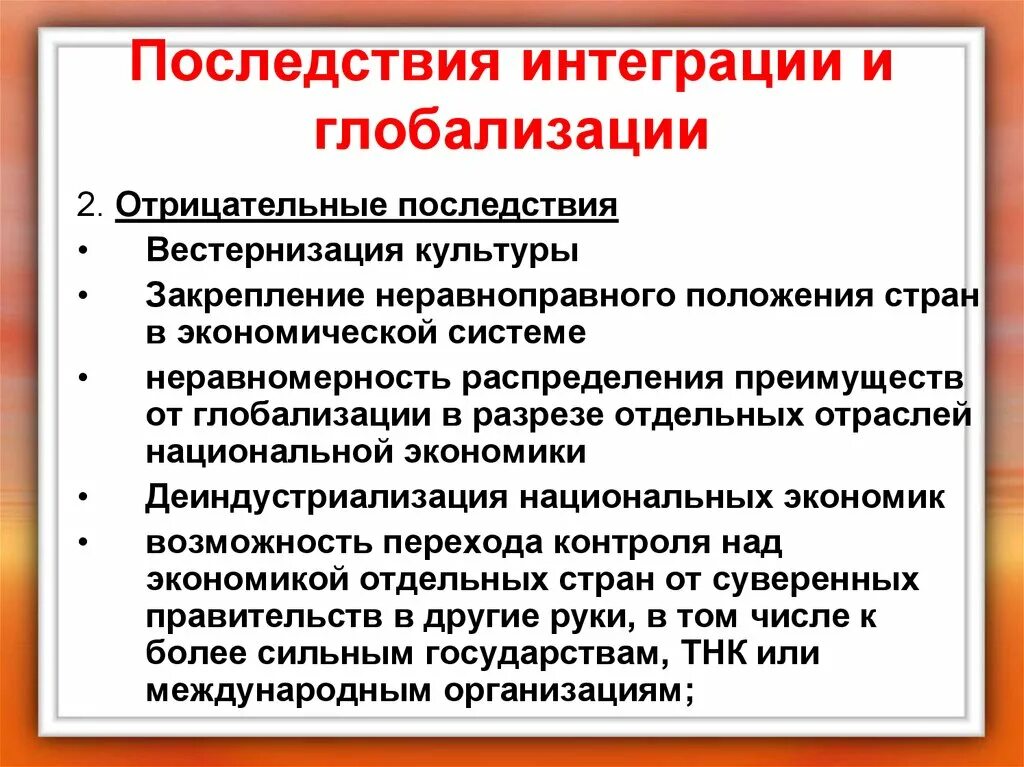 Последствия интеграции и глобализации

2. Отрицательные последствия
• Вестернизация культуры
• Закрепление неравноправного положения стран в экономической системе
• неравномерность распределения преимуществ от глобализации в разрезе отдельных отраслей национальной экономики
• Деиндустриализация национальных экономик
• возможность перехода контроля над экономикой отдельных стран от суверенных правительств в другие руки, в том числе к более сильным государствам, ТНК или международным организациям;